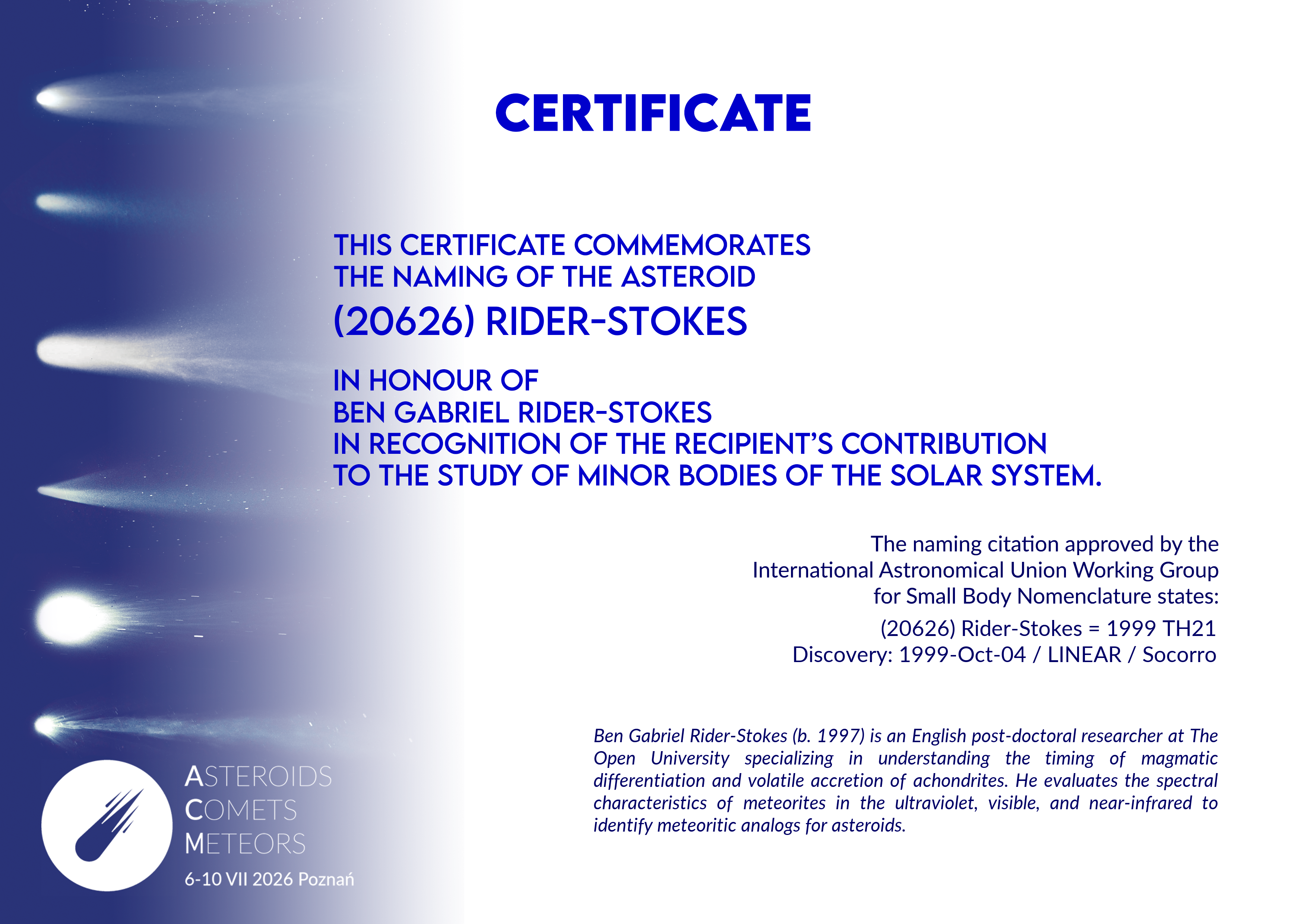 CERTIFICATE

THIS CERTIFICATE COMMEMORATES
THE NAMING OF THE ASTEROID
(20626) RIDER-STOKES

IN HONOUR OF
BEN GABRIEL RIDER-STOKES
IN RECOGNITION OF THE RECIPIENT'S CONTRIBUTION
TO THE STUDY OF MINOR BODIES OF THE SOLAR SYSTEM.

The naming citation approved by the
International Astronomical Union Working Group
for Small Body Nomenclature states:
(20626) Rider-Stokes = 1999 TH21
Discovery: 1999-Oct-04 / LINEAR / Socorro

Ben Gabriel Rider-Stokes (b. 1997) is an English post-doctoral researcher at The Open University specializing in understanding the timing of magmatic differentiation and volatile accretion of achondrites. He evaluates the spectral characteristics of meteorites in the ultraviolet, visible, and near-infrared to identify meteoritic analogs for asteroids.

ASTEROIDS
COMETS
METEORS
6-10 VII 2026 Poznań